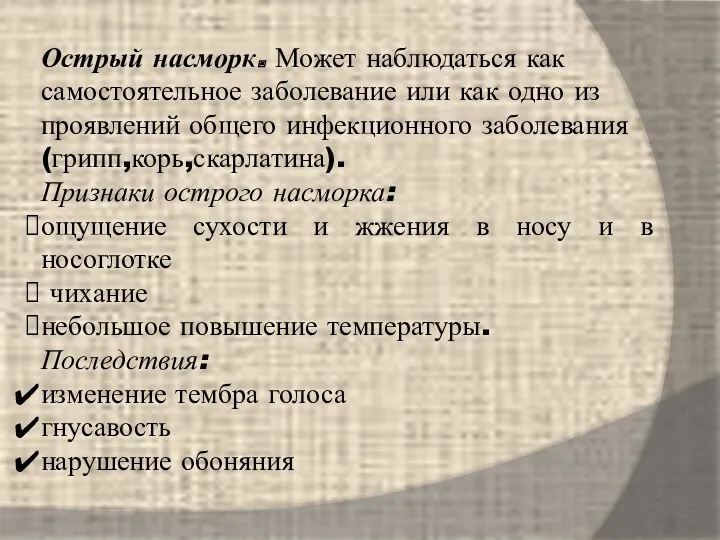 Острый насморк. Может наблюдаться как самостоятельное заболевание или как одно из проявлений общего инфекционного заболевания (грипп,корь,скарлатина).

Признаки острого насморка:

ощущение сухости и жжения в носу и в носоглотке

чихание

небольшое повышение температуры.

Последствия:

✔изменение тембра голоса

✔гнусавость

✔нарушение обоняния